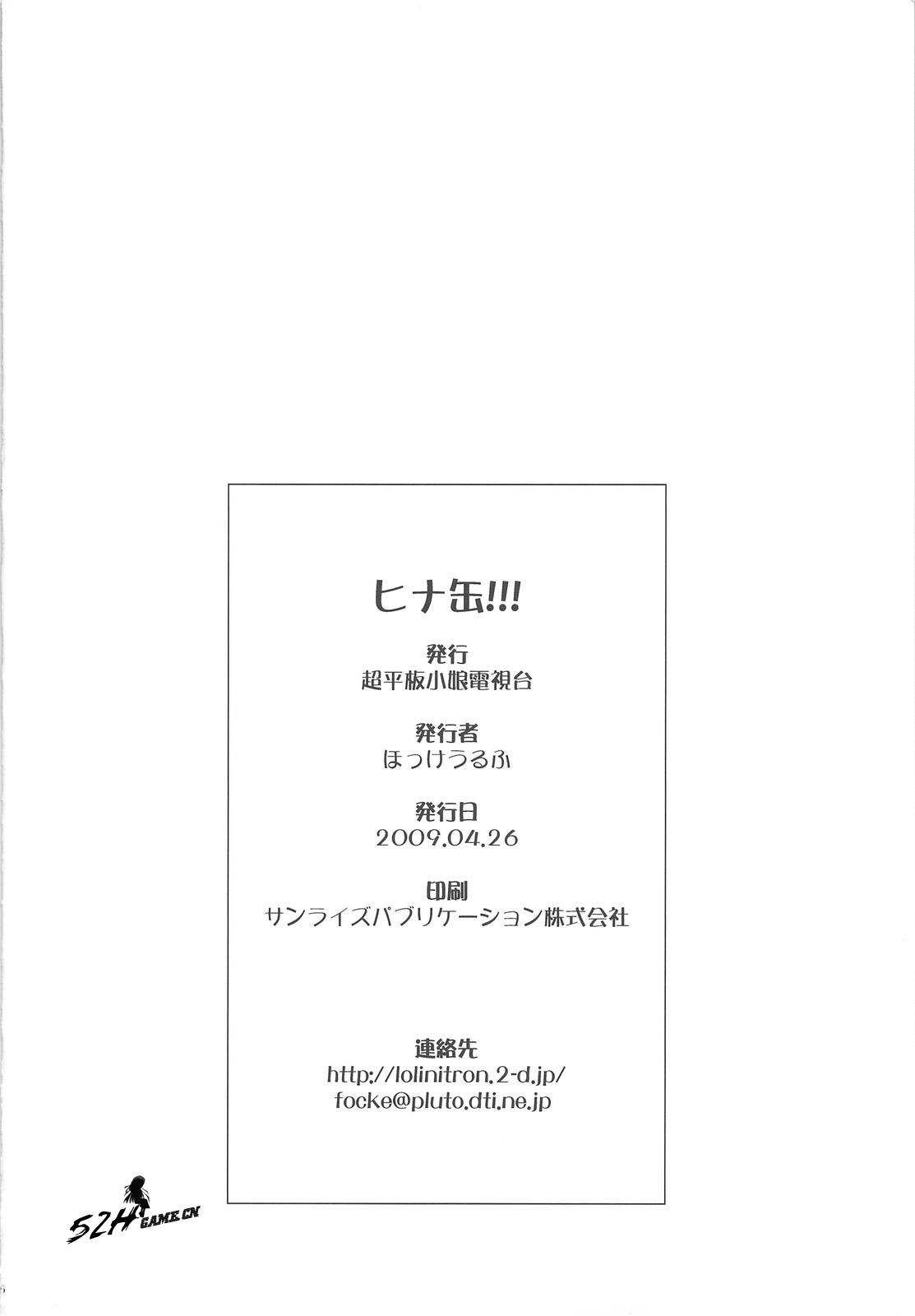 ヒナ缶!!!

発行
超平板小娘電視台

発行者
ほっけうるふ

発行日
2009.04.26

印刷
サンライズパブリケーション株式会社

連絡先
http://lolinitron.2-d.jp/
focke@pluto.dti.ne.jp

52H GAME.CN